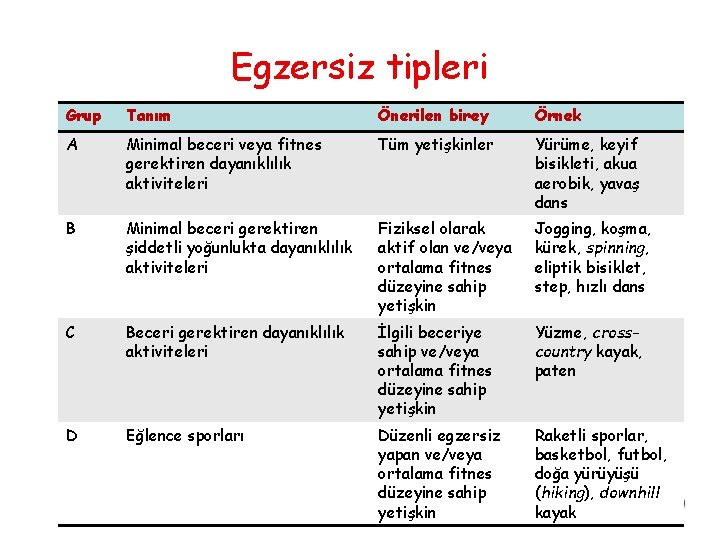 Egzersiz tipleri

| Grup | Tanım | Önerilen birey | Örnek |
|---|---|---|---|
| A | Minimal beceri veya fitnes gerektiren dayanıklılık aktiviteleri | Tüm yetişkinler | Yürüme, keyif bisikleti, akua aerobik, yavaş dans |
| B | Minimal beceri gerektiren şiddetli yoğunlukta dayanıklılık aktiviteleri | Fiziksel olarak aktif olan ve/veya ortalama fitnes düzeyine sahip yetişkin | Jogging, koşma, kürek, spinning, eliptik bisiklet, step, hızlı dans |
| C | Beceri gerektiren dayanıklılık aktiviteleri | İlgili beceriye sahip ve/veya ortalama fitnes düzeyine sahip yetişkin | Yüzme, cross-country kayak, paten |
| D | Eğlence sporları | Düzenli egzersiz yapan ve/veya ortalama fitnes düzeyine sahip yetişkin | Raketli sporlar, basketbol, futbol, doğa yürüyüşü (hiking), downhill kayak |